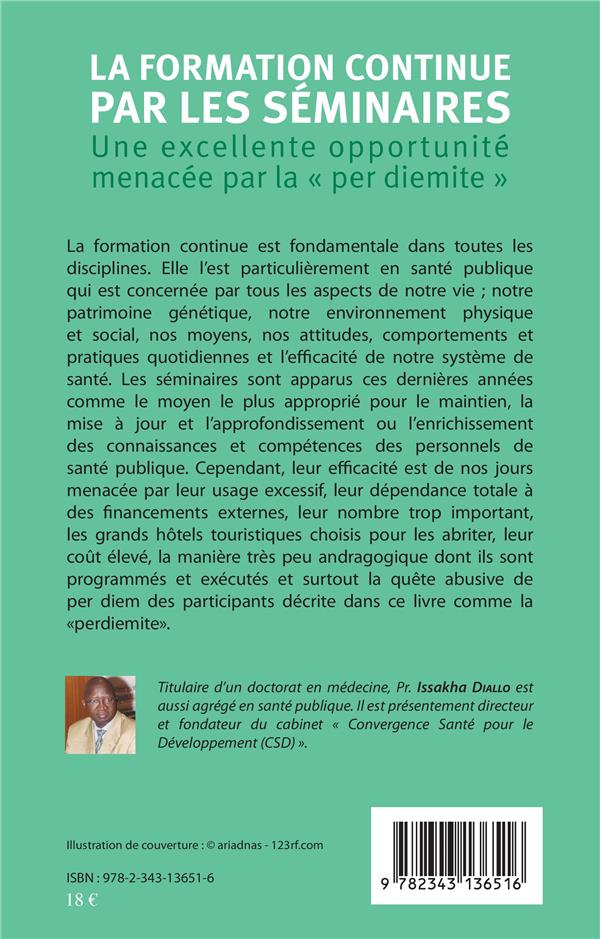 LA FORMATION CONTINUE
PAR LES SÉMINAIRES
Une excellente opportunité
menacée par la « per diemite »

La formation continue est fondamentale dans toutes les disciplines. Elle l'est particulièrement en santé publique qui est concernée par tous les aspects de notre vie ; notre patrimoine génétique, notre environnement physique et social, nos moyens, nos attitudes, comportements et pratiques quotidiennes et l'efficacité de notre système de santé. Les séminaires sont apparus ces dernières années comme le moyen le plus approprié pour le maintien, la mise à jour et l'approfondissement ou l'enrichissement des connaissances et compétences des personnels de santé publique. Cependant, leur efficacité est de nos jours menacée par leur usage excessif, leur dépendance totale à des financements externes, leur nombre trop important, les grands hôtels touristiques choisis pour les abriter, leur coût élevé, la manière très peu andragogique dont ils sont programmés et exécutés et surtout la quête abusive de per diem des participants décrite dans ce livre comme la «perdiemite».

Titulaire d'un doctorat en médecine, Pr. Issakha Diallo est aussi agrégé en santé publique. Il est présentement directeur et fondateur du cabinet « Convergence Santé pour le Développement (CSD) ».

Illustration de couverture : © ariadnas - 123rf.com

ISBN : 978-2-343-13651-6
18 €

9 782343 136516